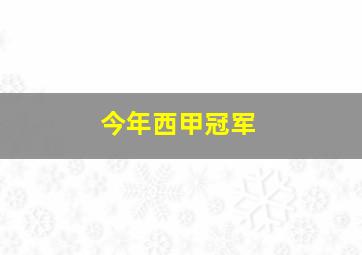 今年西甲冠军